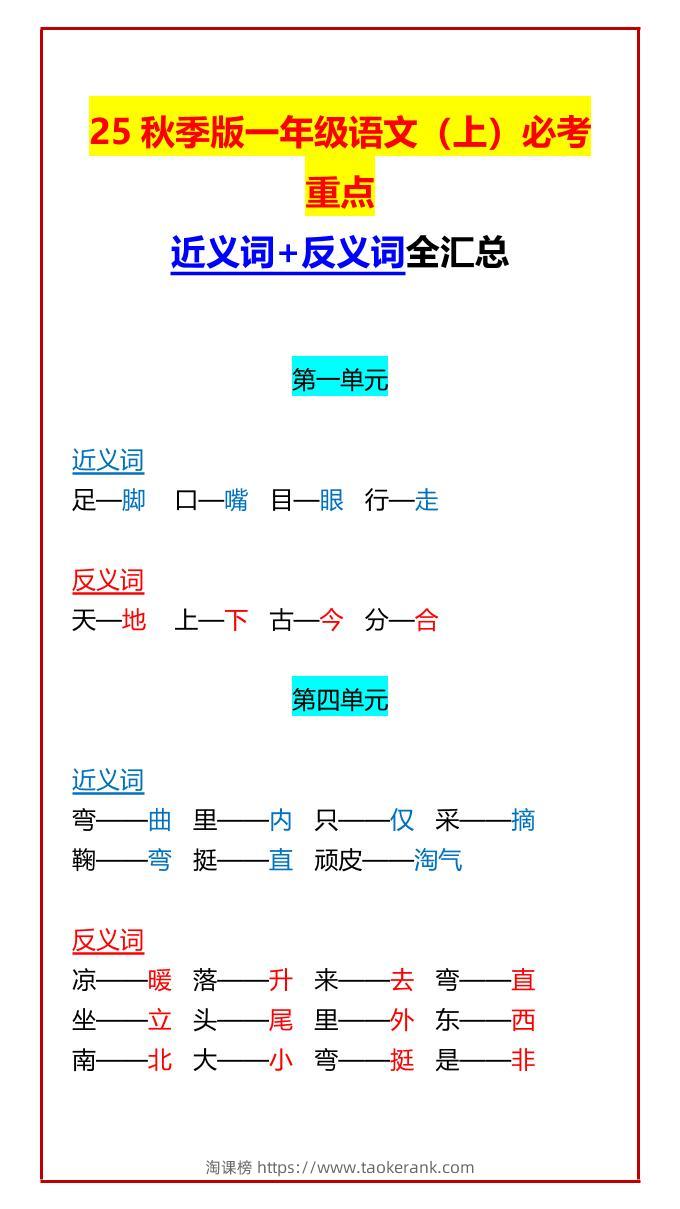 25秋季版一年级语文（上）必考重点

近义词+反义词全汇总

第一单元

近义词
足—脚 口—嘴 目—眼 行—走

反义词
天—地 上—下 古—今 分—合

第四单元

近义词
弯——曲 里——内 只——仅 采——摘
鞠——弯 挺——直 顽皮——淘气

反义词
凉——暖 落——升 来——去 弯——直
坐——立 头——尾 里——外 东——西
南——北 大——小 弯——挺 是——非

淘课榜 https://www.taokerank.com